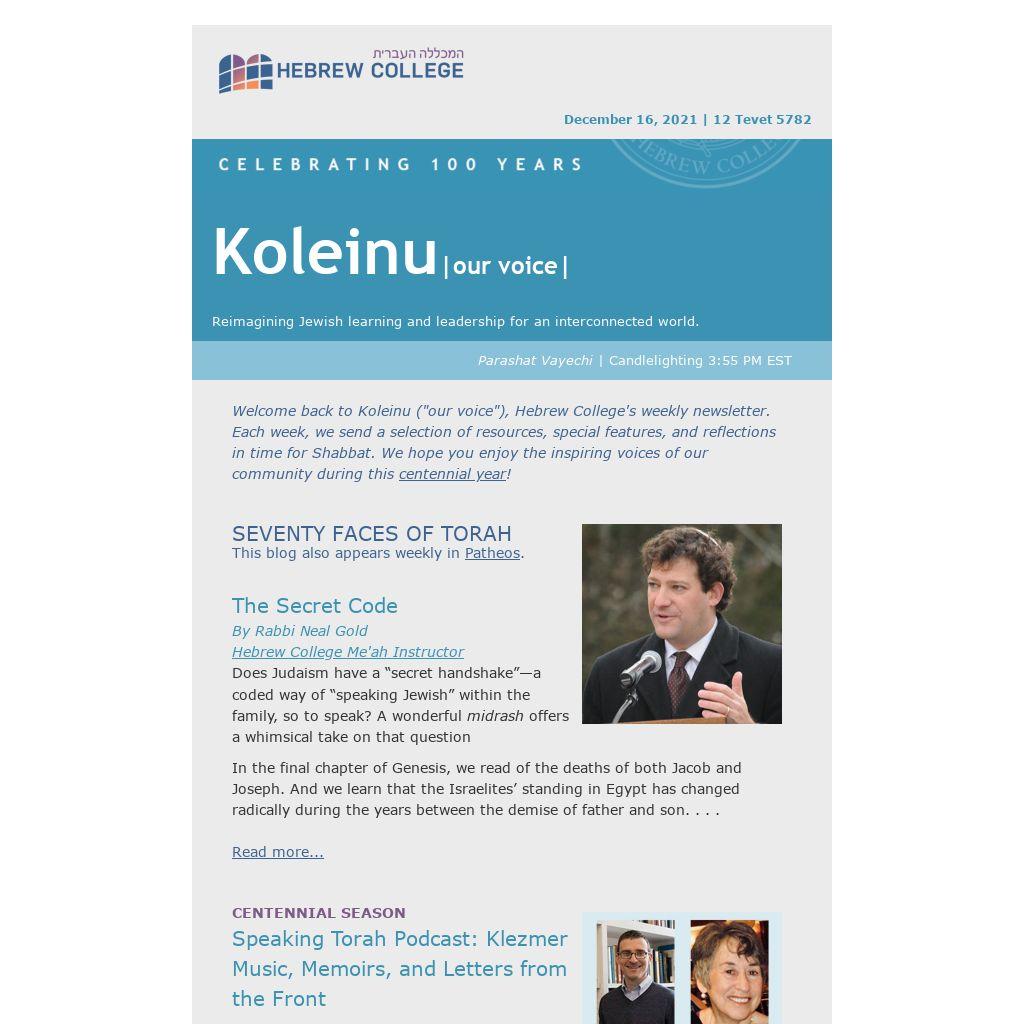 המכללה העברית
HEBREW COLLEGE

December 16, 2021 | 12 Tevet 5782

CELEBRATING 100 YEARS

HEBREW COLLEGE

Koleinu |our voice|

Reimagining Jewish learning and leadership for an interconnected world.

Parashat Vayechi | Candlelighting 3:55 PM EST

Welcome back to Koleinu ("our voice"), Hebrew College's weekly newsletter. Each week, we send a selection of resources, special features, and reflections in time for Shabbat. We hope you enjoy the inspiring voices of our community during this centennial year!

SEVENTY FACES OF TORAH
This blog also appears weekly in Patheos.

The Secret Code
By Rabbi Neal Gold
Hebrew College Me'ah Instructor
Does Judaism have a “secret handshake”—a coded way of “speaking Jewish” within the family, so to speak? A wonderful midrash offers a whimsical take on that question

In the final chapter of Genesis, we read of the deaths of both Jacob and Joseph. And we learn that the Israelites’ standing in Egypt has changed radically during the years between the demise of father and son. . . .

Read more...

CENTENNIAL SEASON
Speaking Torah Podcast: Klezmer Music, Memoirs, and Letters from the Front